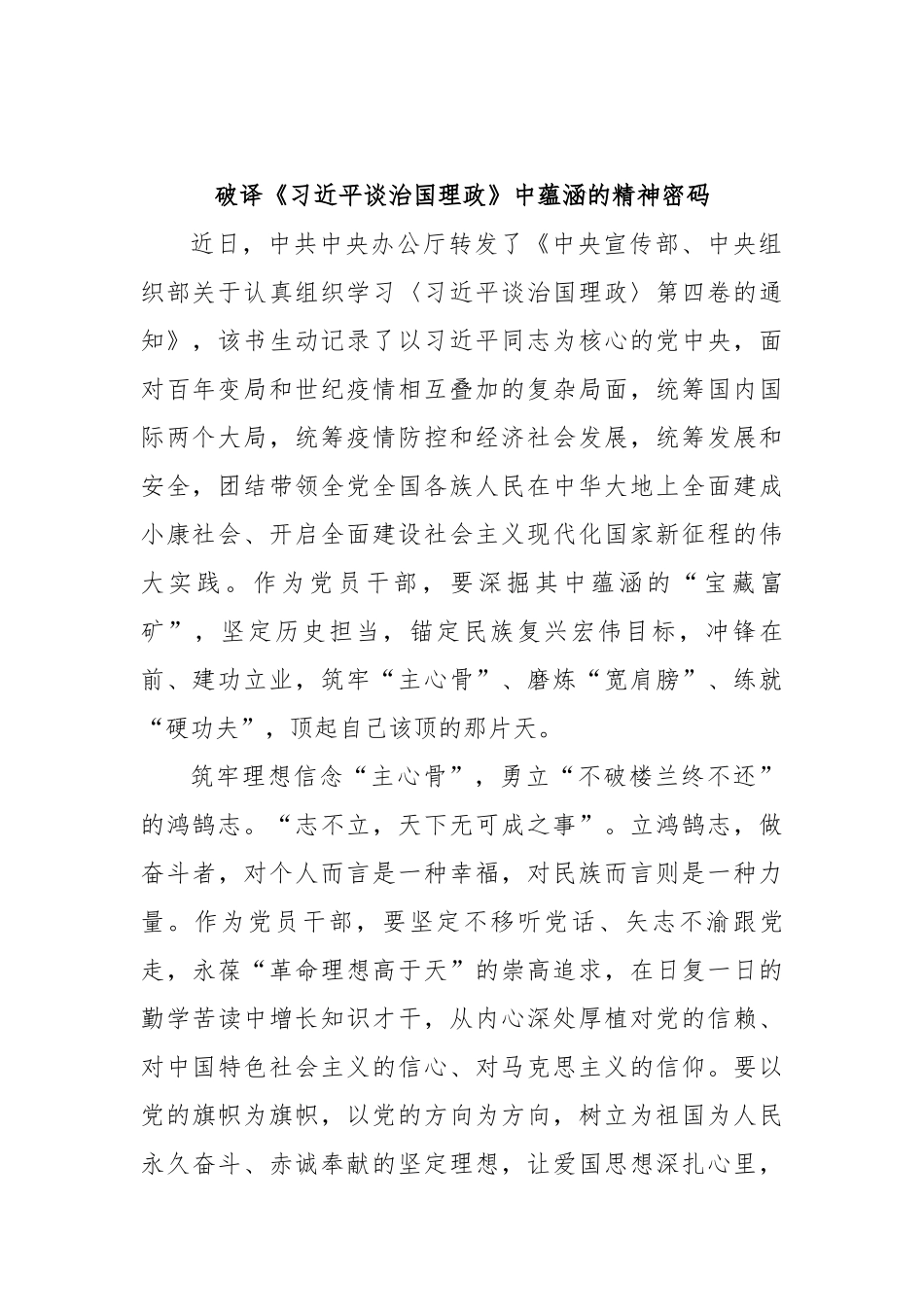 破译《习近平谈治国理政》中蕴涵的精神密码

近日，中共中央办公厅转发了《中央宣传部、中央组织部关于认真组织学习〈习近平谈治国理政〉第四卷的通知》，该书生动记录了以习近平同志为核心的党中央，面对百年变局和世纪疫情相互叠加的复杂局面，统筹国内国际两个大局，统筹疫情防控和经济社会发展，统筹发展和安全，团结带领全党全国各族人民在中华大地上全面建成小康社会、开启全面建设社会主义现代化国家新征程的伟大实践。作为党员干部，要深掘其中蕴涵的“宝藏富矿”，坚定历史担当，锚定民族复兴宏伟目标，冲锋在前、建功立业，筑牢“主心骨”、磨炼“宽肩膀”、练就“硬功夫”，顶起自己该顶的那片天。

筑牢理想信念“主心骨”，勇立“不破楼兰终不还”的鸿鹄志。“志不立，天下无可成之事”。立鸿鹄志，做奋斗者，对个人而言是一种幸福，对民族而言则是一种力量。作为党员干部，要坚定不移听党话、矢志不渝跟党走，永葆“革命理想高于天”的崇高追求，在日复一日的勤学苦读中增长知识才干，从内心深处厚植对党的信赖、对中国特色社会主义的信心、对马克思主义的信仰。要以党的旗帜为旗帜，以党的方向为方向，树立为祖国为人民永久奋斗、赤诚奉献的坚定理想，让爱国思想深扎心里，